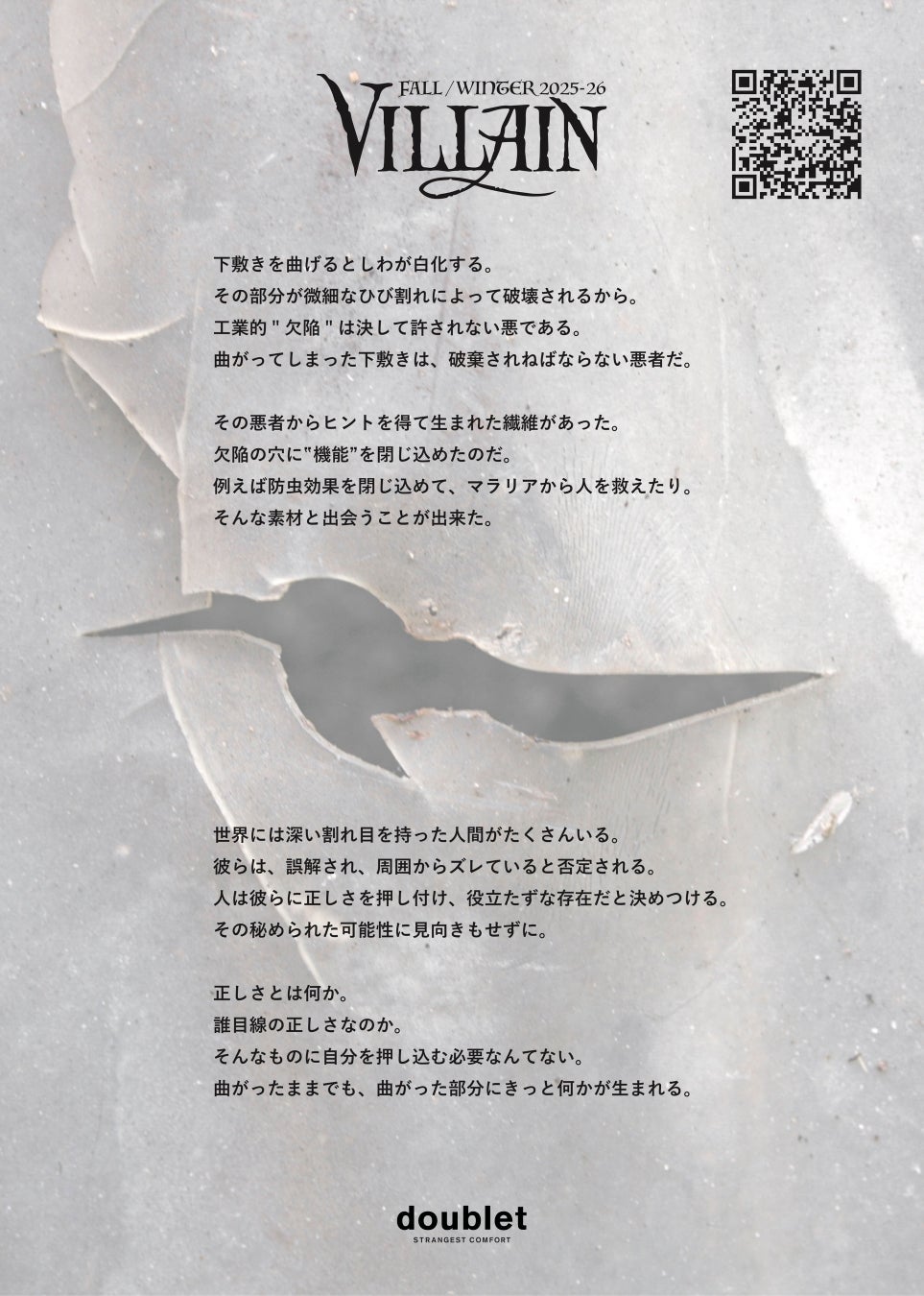 FALL / WINTER 2025-26
VILLAIN

下敷きを曲げるとしわが白化する。
その部分が微細なひび割れによって破壊されるから。
工業的"欠陥"は決して許されない悪である。
曲がってしまった下敷きは、破棄されねばならない悪者だ。

その悪者からヒントを得て生まれた繊維があった。
欠陥の穴に"機能"を閉じ込めたのだ。
例えば防虫効果を閉じ込めて、マラリアから人を救えたり。
そんな素材と出会うことが出来た。

世界には深い割れ目を持った人間がたくさんいる。
彼らは、誤解され、周囲からズレていると否定される。
人は彼らに正しさを押し付け、役立たずな存在だと決めつける。
その秘められた可能性に見向きもせずに。

正しさとは何か。
誰目線の正しさなのか。
そんなものに自分を押し込む必要なんてない。
曲がったままでも、曲がった部分にきっと何かが生まれる。

doublet
STRANGEST COMFORT